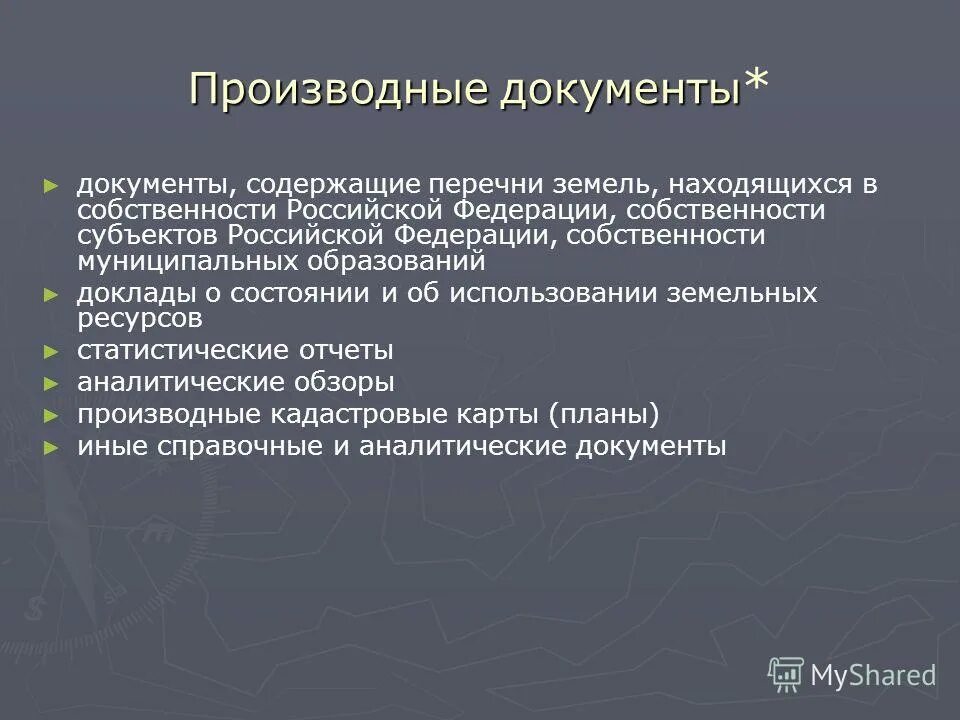 Производные документы*

► документы, содержащие перечни земель, находящихся в собственности Российской Федерации, собственности субъектов Российской Федерации, собственности муниципальных образований
► доклады о состоянии и об использовании земельных ресурсов
► статистические отчеты
► аналитические обзоры
► производные кадастровые карты (планы)
► иные справочные и аналитические документы

MyShared